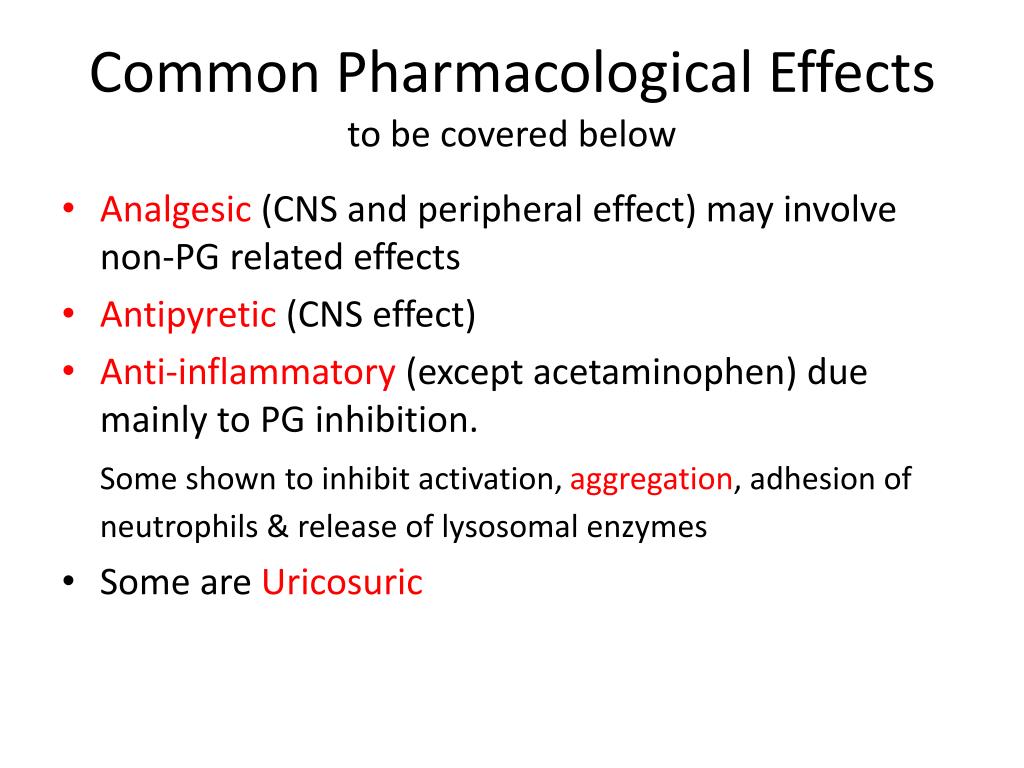 Common Pharmacological Effects
to be covered below

• Analgesic (CNS and peripheral effect) may involve non-PG related effects
• Antipyretic (CNS effect)
• Anti-inflammatory (except acetaminophen) due mainly to PG inhibition.

Some shown to inhibit activation, aggregation, adhesion of neutrophils & release of lysosomal enzymes

• Some are Uricosuric